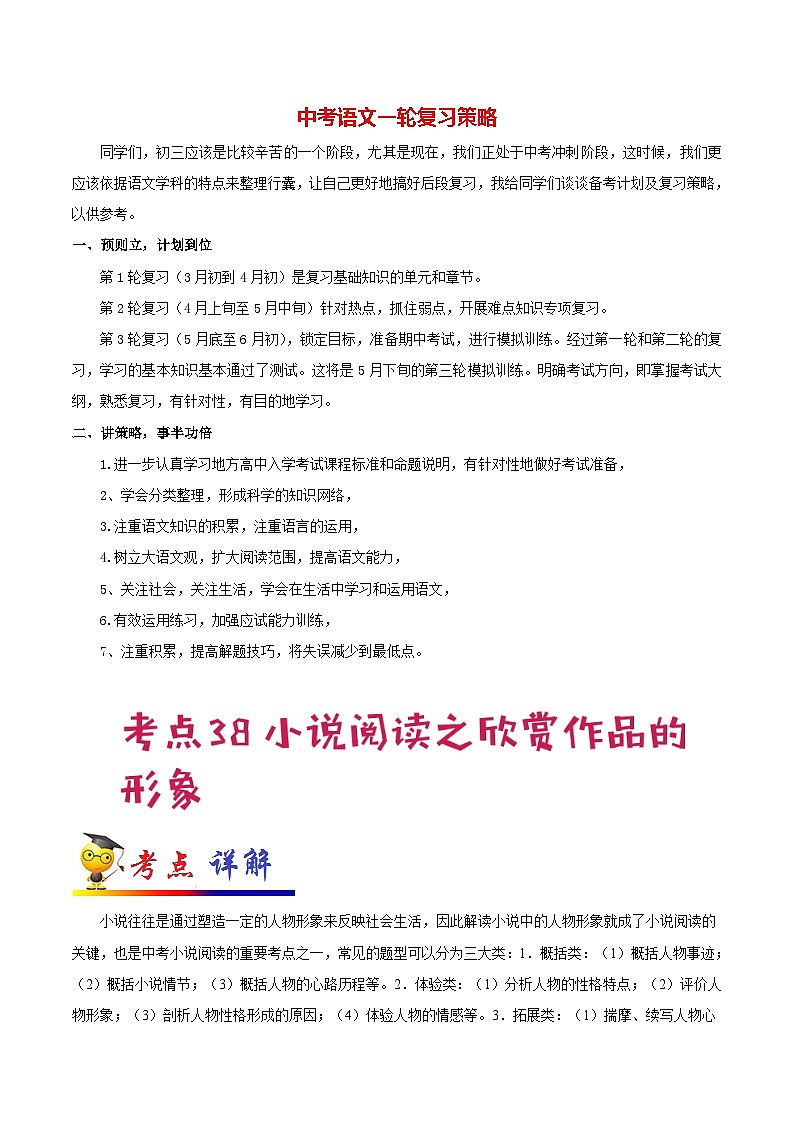 中考语文一轮复习策略

同学们，初三应该是比较辛苦的一个阶段，尤其是现在，我们正处于中考冲刺阶段，这时候，我们更应该依据语文学科的特点来整理行囊，让自己更好地搞好后段复习，我给同学们谈谈备考计划及复习策略，以供参考。

一、预则立，计划到位

第1轮复习（3月初到4月初）是复习基础知识的单元和章节。

第2轮复习（4月上旬至5月中旬）针对热点，抓住弱点，开展难点知识专项复习。

第3轮复习（5月底至6月初），锁定目标，准备期中考试，进行模拟训练。经过第一轮和第二轮的复习，学习的基本知识基本通过了测试。这将是5月下旬的第三轮模拟训练。明确考试方向，即掌握考试大纲，熟悉复习，有针对性，有目的地学习。

二、讲策略，事半功倍

1.进一步认真学习地方高中入学考试课程标准和命题说明，有针对性地做好考试准备，

2、学会分类整理，形成科学的知识网络，

3.注重语文知识的积累，注重语言的运用，

4.树立大语文观，扩大阅读范围，提高语文能力，

5、关注社会，关注生活，学会在生活中学习和运用语文，

6.有效运用练习，加强应试能力训练，

7、注重积累，提高解题技巧，将失误减少到最低点。

考点38 小说阅读之欣赏作品的形象

考点 详解

小说往往是通过塑造一定的人物形象来反映社会生活，因此解读小说中的人物形象就成了小说阅读的关键，也是中考小说阅读的重要考点之一，常见的题型可以分为三大类：1．概括类：（1）概括人物事迹；（2）概括小说情节；（3）概括人物的心路历程等。2．体验类：（1）分析人物的性格特点；（2）评价人物形象；（3）剖析人物性格形成的原因；（4）体验人物的情感等。3．拓展类：（1）揣摩、续写人物心